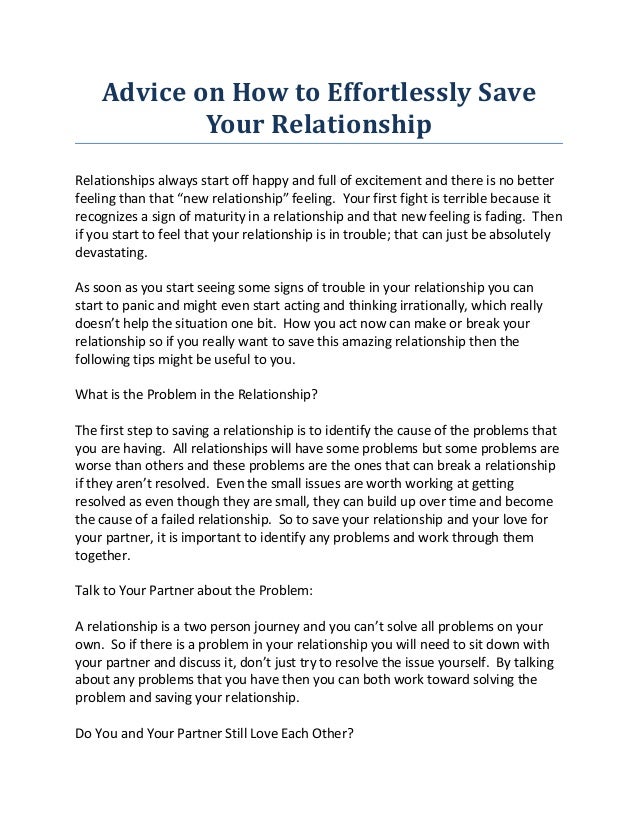 Advice on How to Effortlessly Save Your Relationship

Relationships always start off happy and full of excitement and there is no better feeling than that “new relationship” feeling. Your first fight is terrible because it recognizes a sign of maturity in a relationship and that new feeling is fading. Then if you start to feel that your relationship is in trouble; that can just be absolutely devastating.

As soon as you start seeing some signs of trouble in your relationship you can start to panic and might even start acting and thinking irrationally, which really doesn’t help the situation one bit. How you act now can make or break your relationship so if you really want to save this amazing relationship then the following tips might be useful to you.

What is the Problem in the Relationship?

The first step to saving a relationship is to identify the cause of the problems that you are having. All relationships will have some problems but some problems are worse than others and these problems are the ones that can break a relationship if they aren’t resolved. Even the small issues are worth working at getting resolved as even though they are small, they can build up over time and become the cause of a failed relationship. So to save your relationship and your love for your partner, it is important to identify any problems and work through them together.

Talk to Your Partner about the Problem:

A relationship is a two person journey and you can’t solve all problems on your own. So if there is a problem in your relationship you will need to sit down with your partner and discuss it, don’t just try to resolve the issue yourself. By talking about any problems that you have then you can both work toward solving the problem and saving your relationship.

Do You and Your Partner Still Love Each Other?